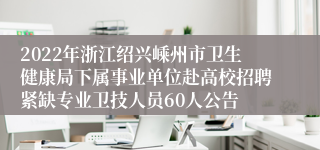 2022年浙江绍兴嵊州市卫生健康局下属事业单位赴高校招聘紧缺专业卫技人员60人公告